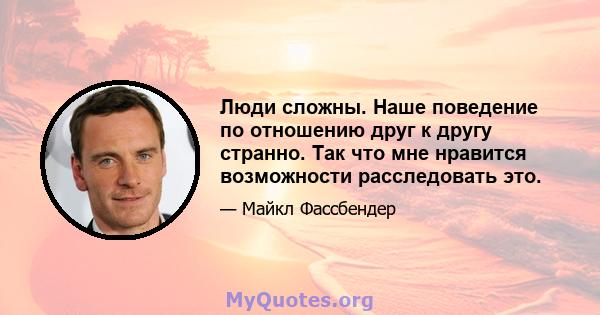 Люди сложны. Наше поведение по отношению друг к другу странно. Так что мне нравится возможности расследовать это.

— Майкл Фассбендер

MyQuotes.org